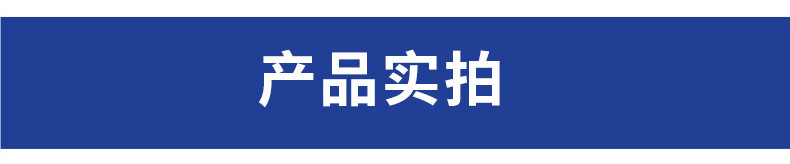 产品实拍